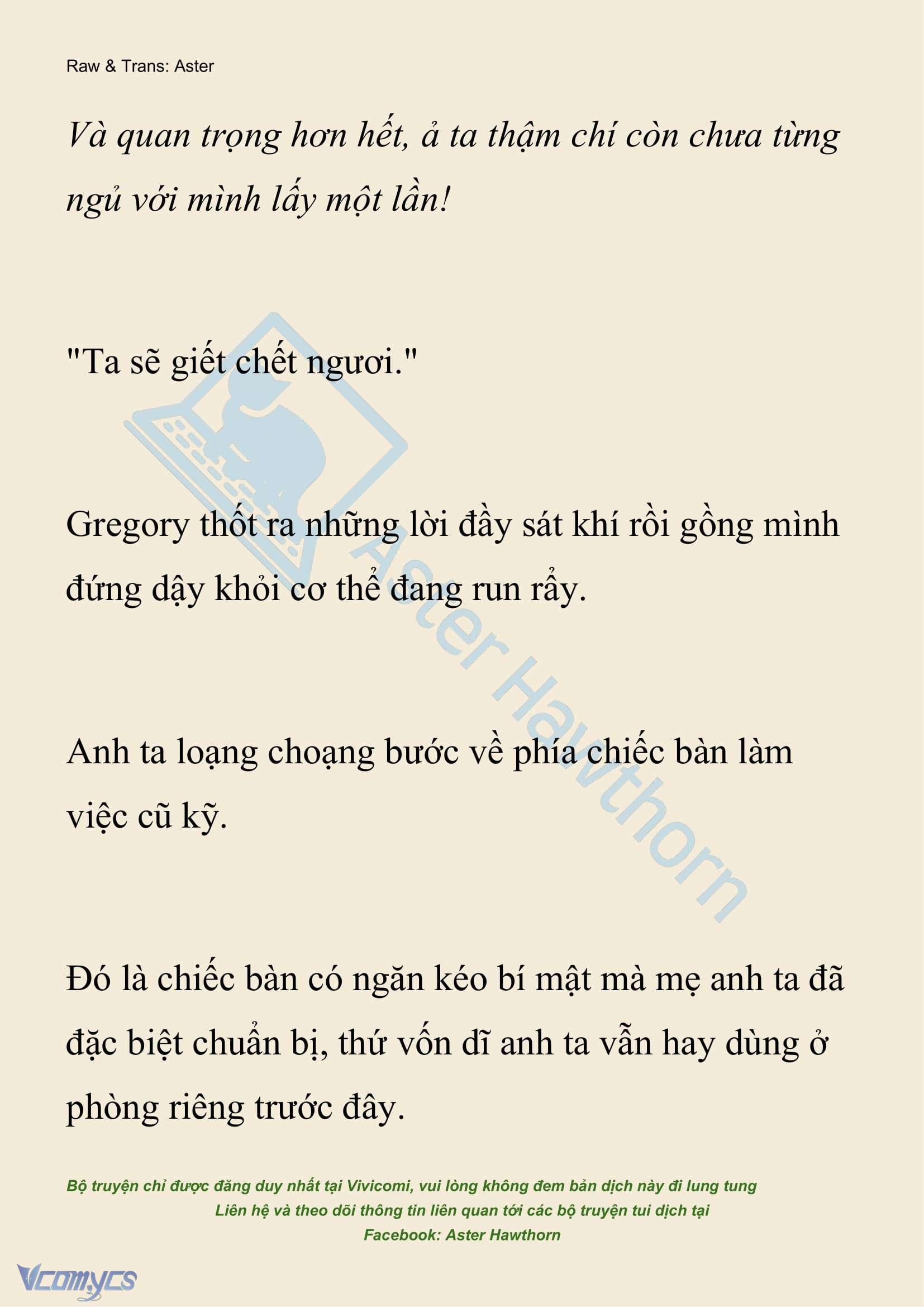 Raw & Trans: Aster

Và quan trọng hơn hết, ả ta thậm chí còn chưa từng ngủ với mình lấy một lần!

"Ta sẽ giết chết ngươi."

Gregory thốt ra những lời đầy sát khí rồi gồng mình đứng dậy khỏi cơ thể đang run rẩy.

Anh ta loạng choạng bước về phía chiếc bàn làm việc cũ kỹ.

Đó là chiếc bàn có ngăn kéo bí mật mà mẹ anh ta đã đặc biệt chuẩn bị, thứ vốn dĩ anh ta vẫn hay dùng ở phòng riêng trước đây.

Aster Hawthorn

Bộ truyện chỉ được đăng duy nhất tại Vivicomi, vui lòng không đem bản dịch này đi lung tung
Liên hệ và theo dõi thông tin liên quan tới các bộ truyện tui dịch tại
Facebook: Aster Hawthorn

Vcomycs